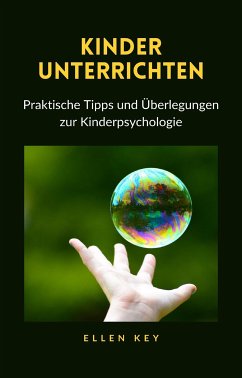 KINDER UNTERRICHTEN

Praktische Tipps und Überlegungen zur Kinderpsychologie

ELLEN KEY